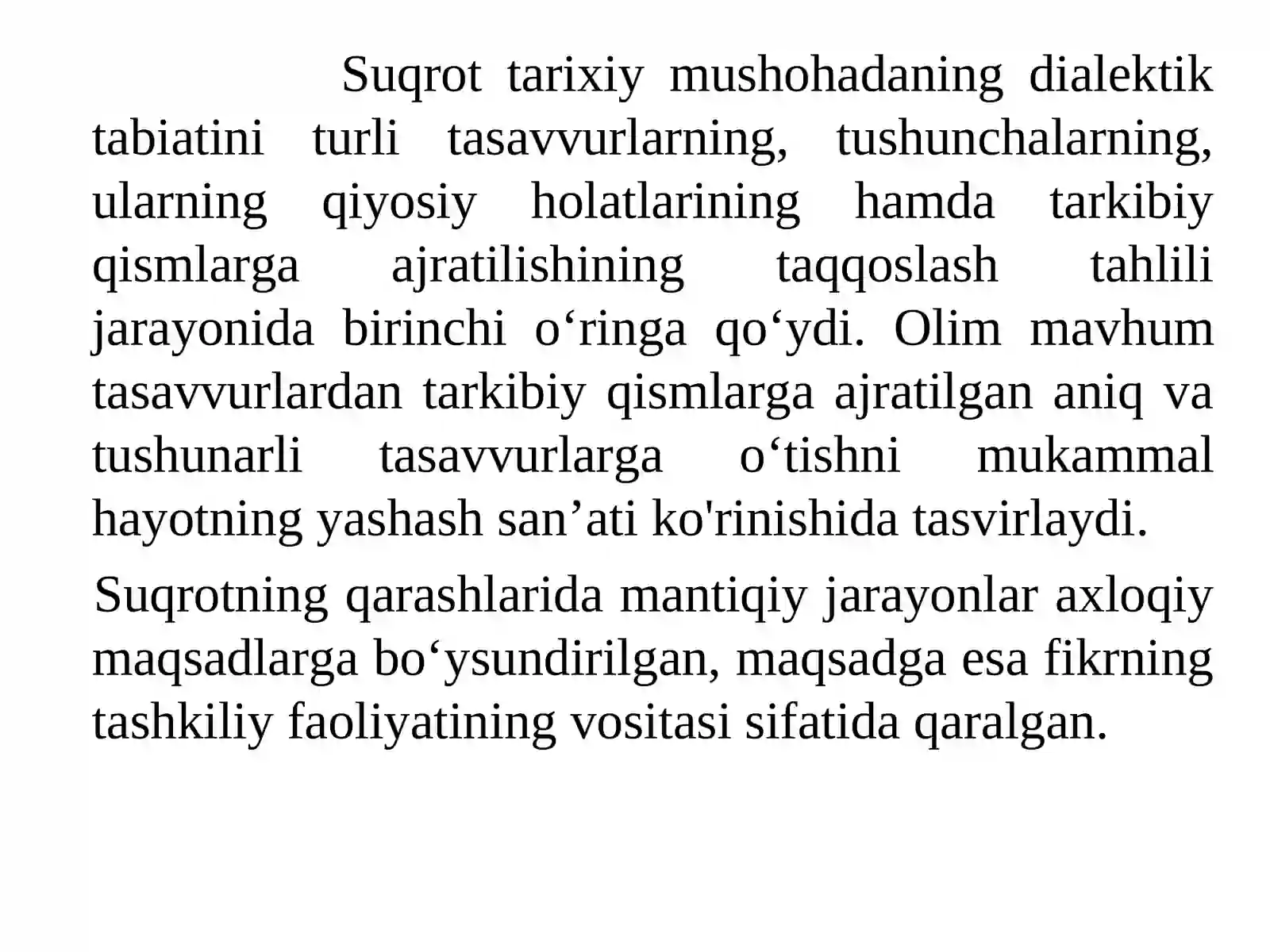 Suqrot tarixiy mushohadaning dialektik tabiatini turli tasavvurlarning, tushunchalarning, ularning qiyosiy holatlarining hamda tarkibiy qismlarga ajratilishining taqqoslash tahlili jarayonida birinchi o‘ringa qo‘ydi. Olim mavhum tasavvurlardan tarkibiy qismlarga ajratilgan aniq va tushunarli tasavvurlarga o‘tishni mukammal hayotning yashash san’ati ko'rinishida tasvirlaydi.

Suqrotning qarashlarida mantiqiy jarayonlar axloqiy maqsadlarga bo‘ysundirilgan, maqsadga esa fikrning tashkiliy faoliyatining vositasi sifatida qaralgan.